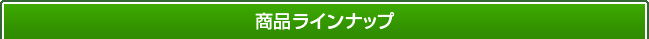 商品ラインナップ